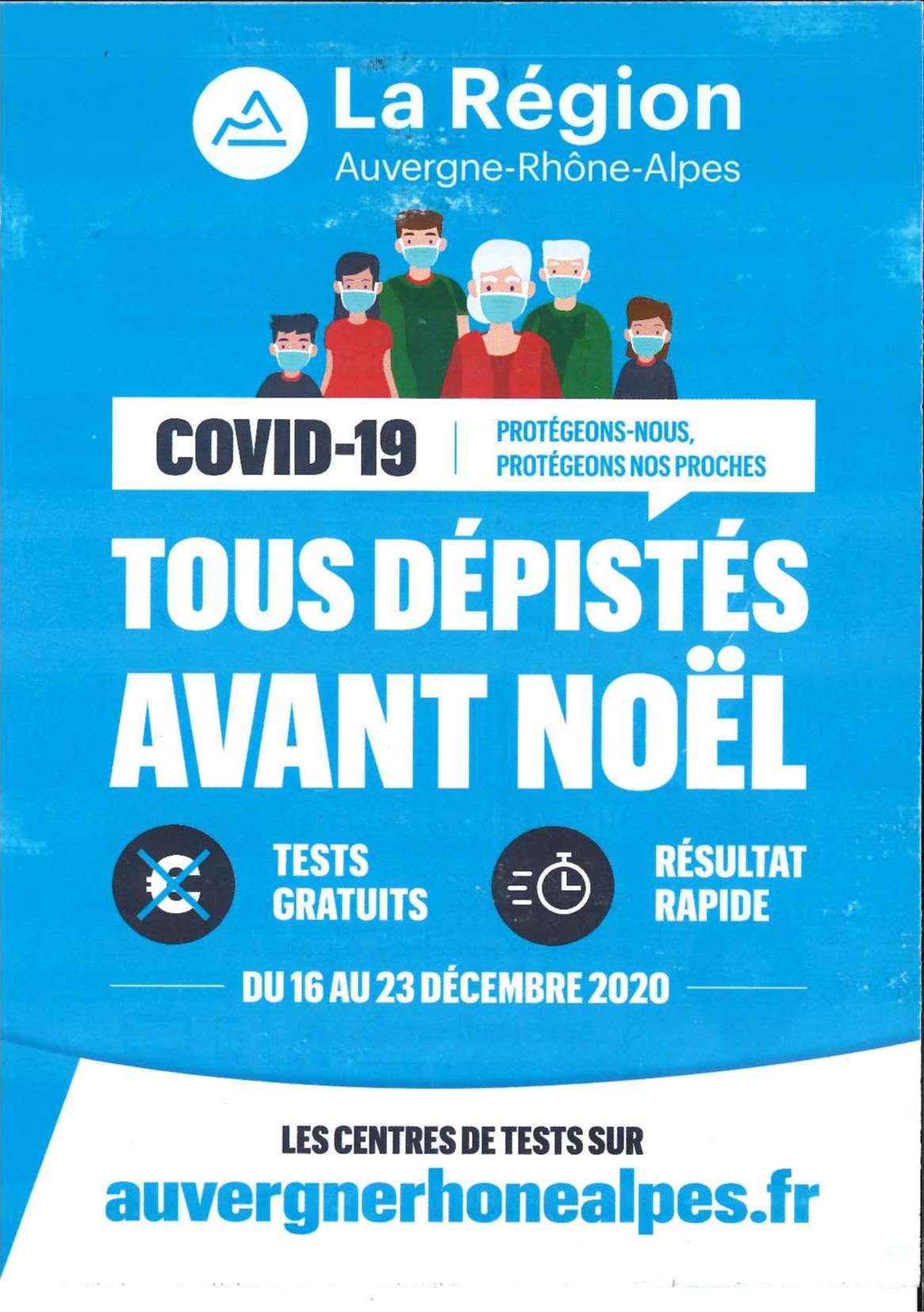 La Région
Auvergne-Rhône-Alpes

COVID-19

PROTÉGEONS-NOUS,
PROTÉGEONS NOS PROCHES

TOUS DÉPISTÉS
AVANT NOËL

TESTS
GRATUITS

RÉSULTAT
RAPIDE

DU 16 AU 23 DÉCEMBRE 2020

LES CENTRES DE TESTS SUR
auvergnerhonealpes.fr